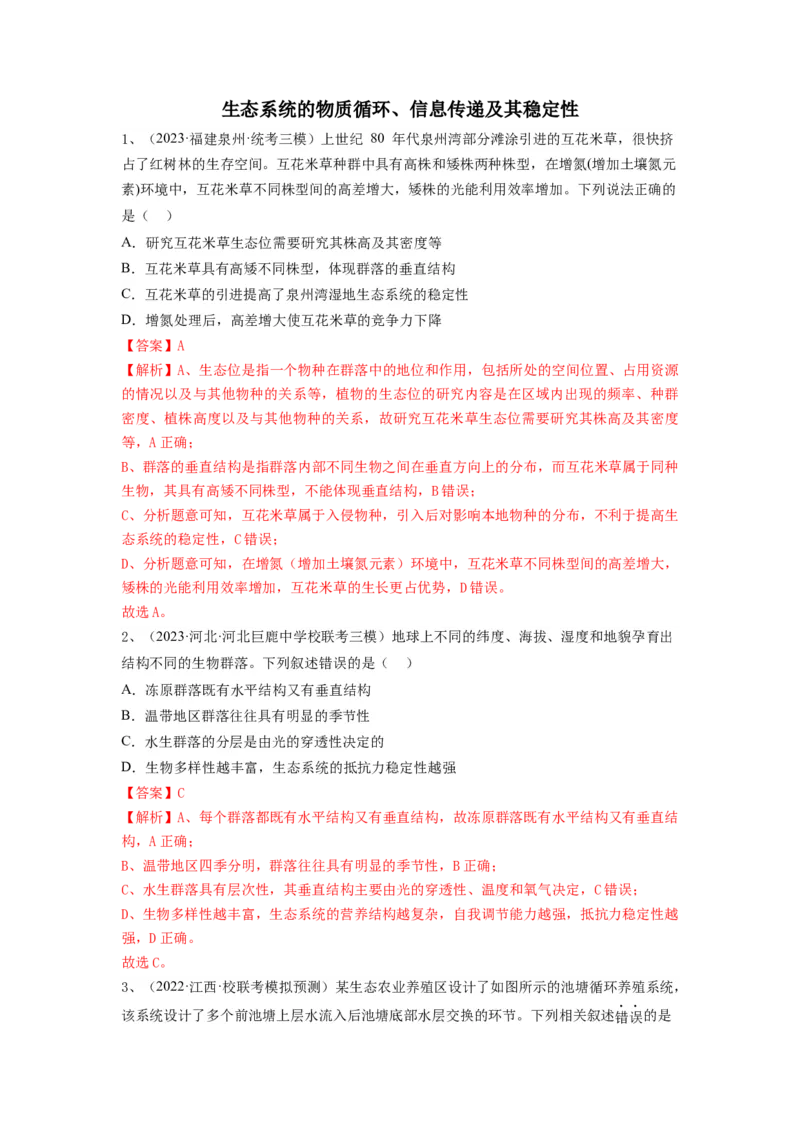 生态系统的物质循环、信息传递及其稳定性

1、（2023·福建泉州·统考三模）上世纪 80 年代泉州湾部分滩涂引进的互花米草，很快挤占了红树林的生存空间。互花米草种群中具有高株和矮株两种株型，在增氮(增加土壤氮元素)环境中，互花米草不同株型间的高差增大，矮株的光能利用效率增加。下列说法正确的是（　）

A．研究互花米草生态位需要研究其株高及其密度等

B．互花米草具有高矮不同株型，体现群落的垂直结构

C．互花米草的引进提高了泉州湾湿地生态系统的稳定性

D．增氮处理后，高差增大使互花米草的竞争力下降

【答案】A

【解析】A、生态位是指一个物种在群落中的地位和作用，包括所处的空间位置、占用资源的情况以及与其他物种的关系等，植物的生态位的研究内容是在区域内出现的频率、种群密度、植株高度以及与其他物种的关系，故研究互花米草生态位需要研究其株高及其密度等，A 正确；

B、群落的垂直结构是指群落内部不同生物之间在垂直方向上的分布，而互花米草属于同种生物，其具有高矮不同株型，不能体现垂直结构，B 错误；

C、分析题意可知，互花米草属于入侵物种，引入后对影响本地物种的分布，不利于提高生态系统的稳定性，C 错误；

D、分析题意可知，在增氮（增加土壤氮元素）环境中，互花米草不同株型间的高差增大，矮株的光能利用效率增加，互花米草的生长更占优势，D 错误。

故选 A。

2、（2023·河北·河北巨鹿中学校联考三模）地球上不同的纬度、海拔、湿度和地貌孕育出结构不同的生物群落。下列叙述错误的是（　）

A．冻原群落既有水平结构又有垂直结构

B．温带地区群落往往具有明显的季节性

C．水生群落的分层是由光的穿透性决定的

D．生物多样性越丰富，生态系统的抵抗力稳定性越强

【答案】C

【解析】A、每个群落都既有水平结构又有垂直结构，故冻原群落既有水平结构又有垂直结构，A 正确；

B、温带地区四季分明，群落往往具有明显的季节性，B 正确；

C、水生群落具有层次性，其垂直结构主要由光的穿透性、温度和氧气决定，C 错误；

D、生物多样性越丰富，生态系统的营养结构越复杂，自我调节能力越强，抵抗力稳定性越强，D 正确。

故选 C。

3、（2022·江西·校联考模拟预测）某生态农业养殖区设计了如图所示的池塘循环养殖系统，该系统设计了多个前池塘上层水流入后池塘底部水层交换的环节。下列相关叙述错误的是